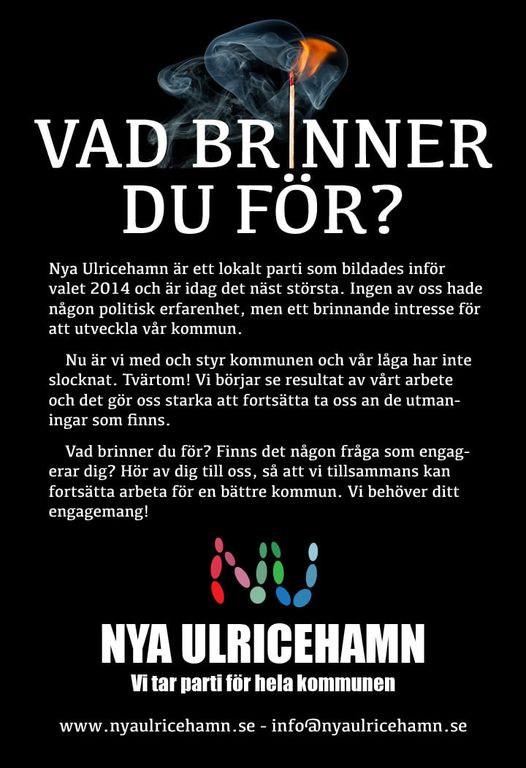 VAD BRINNER DU FÖR?

Nya Ulricehamn är ett lokalt parti som bildades inför valet 2014 och är idag det näst största. Ingen av oss hade någon politisk erfarenhet, men ett brinnande intresse för att utveckla vår kommun.

Nu är vi med och styr kommunen och vår låga har inte slocknat. Tvärtom! Vi börjar se resultat av vårt arbete och det gör oss starka att fortsätta ta oss an de utmaningar som finns.

Vad brinner du för? Finns det någon fråga som engagerar dig? Hör av dig till oss, så att vi tillsammans kan fortsätta arbeta för en bättre kommun. Vi behöver ditt engagemang!

NU

NYA ULRICEHAMN
Vi tar parti för hela kommunen

www.nyaulricehamn.se - info@nyaulricehamn.se